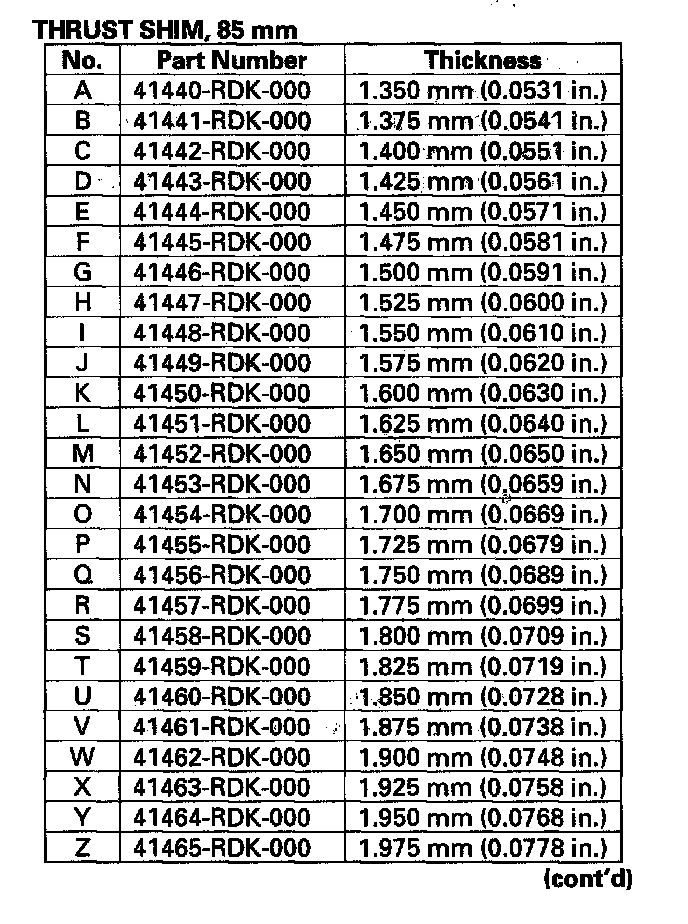 THRUST SHIM, 85 mm

| No. | Part Number | Thickness |
|---|---|---|
| A | 41440-RDK-000 | 1.350 mm (0.0531 in.) |
| B | 41441-RDK-000 | 1.375 mm (0.0541 in.) |
| C | 41442-RDK-000 | 1.400 mm (0.0551 in.) |
| D | 41443-RDK-000 | 1.425 mm (0.0561 in.) |
| E | 41444-RDK-000 | 1.450 mm (0.0571 in.) |
| F | 41445-RDK-000 | 1.475 mm (0.0581 in.) |
| G | 41446-RDK-000 | 1.500 mm (0.0591 in.) |
| H | 41447-RDK-000 | 1.525 mm (0.0600 in.) |
| I | 41448-RDK-000 | 1.550 mm (0.0610 in.) |
| J | 41449-RDK-000 | 1.575 mm (0.0620 in.) |
| K | 41450-RDK-000 | 1.600 mm (0.0630 in.) |
| L | 41451-RDK-000 | 1.625 mm (0.0640 in.) |
| M | 41452-RDK-000 | 1.650 mm (0.0650 in.) |
| N | 41453-RDK-000 | 1.675 mm (0.0659 in.) |
| O | 41454-RDK-000 | 1.700 mm (0.0669 in.) |
| P | 41455-RDK-000 | 1.725 mm (0.0679 in.) |
| Q | 41456-RDK-000 | 1.750 mm (0.0689 in.) |
| R | 41457-RDK-000 | 1.775 mm (0.0699 in.) |
| S | 41458-RDK-000 | 1.800 mm (0.0709 in.) |
| T | 41459-RDK-000 | 1.825 mm (0.0719 in.) |
| U | 41460-RDK-000 | 1.850 mm (0.0728 in.) |
| V | 41461-RDK-000 | 1.875 mm (0.0738 in.) |
| W | 41462-RDK-000 | 1.900 mm (0.0748 in.) |
| X | 41463-RDK-000 | 1.925 mm (0.0758 in.) |
| Y | 41464-RDK-000 | 1.950 mm (0.0768 in.) |
| Z | 41465-RDK-000 | 1.975 mm (0.0778 in.) |

(cont'd)